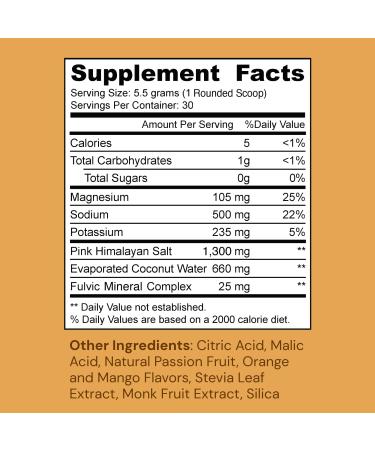 Supplement Facts
Serving Size: 5.5 grams (1 Rounded Scoop)
Servings Per Container: 30

| | Amount Per Serving | %Daily Value |
|---|---|---|
| Calories | 5 | <1% |
| Total Carbohydrates | 1g | <1% |
| Total Sugars | 0g | 0% |
| Magnesium | 105 mg | 25% |
| Sodium | 500 mg | 22% |
| Potassium | 235 mg | 5% |
| Pink Himalayan Salt | 1,300 mg | ** |
| Evaporated Coconut Water | 660 mg | ** |
| Fulvic Mineral Complex | 25 mg | ** |

** Daily Value not established.
% Daily Values are based on a 2000 calorie diet.

Other Ingredients: Citric Acid, Malic Acid, Natural Passion Fruit, Orange and Mango Flavors, Stevia Leaf Extract, Monk Fruit Extract, Silica